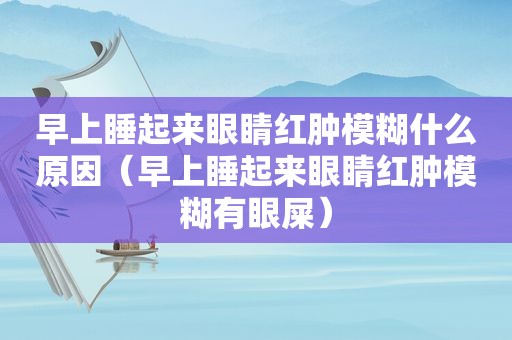 早上睡起来眼睛红肿模糊什么原因（早上睡起来眼睛红肿模糊有眼屎）